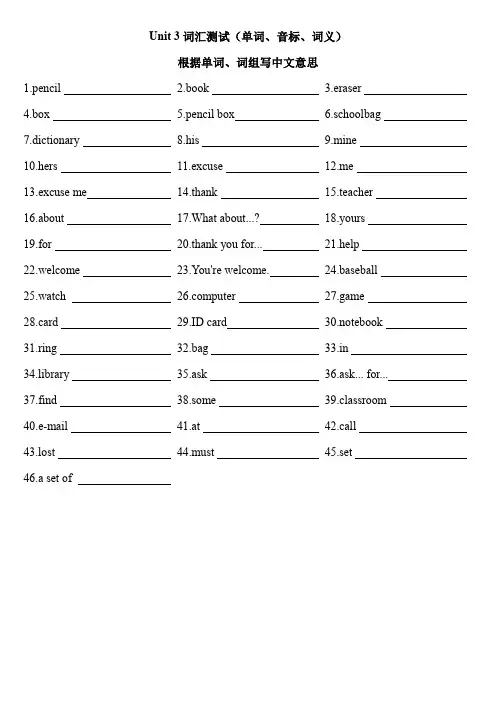 Unit 3 词汇测试（单词、音标、词义）

根据单词、词组写中文意思

1.pencil ________ 2.book ________ 3.eraser ________

4.box ________ 5.pencil box________ 6.schoolbag ________

7.dictionary ________ 8.his ________ 9.mine ________

10.hers ________ 11.excuse ________ 12.me ________

13.excuse me________ 14.thank ________ 15.teacher ________

16.about ________ 17.What about...?________ 18.yours ________

19.for ________ 20.thank you for...________ 21.help ________

22.welcome ________ 23.You're welcome.________ 24.baseball ________

25.watch ________ 26.computer ________ 27.game ________

28.card ________ 29.ID card________ 30.notebook ________

31.ring ________ 32.bag ________ 33.in ________

34.library ________ 35.ask ________ 36.ask... for...________

37.find ________ 38.some ________ 39.classroom ________

40.e-mail ________ 41.at ________ 42.call ________

43.lost ________ 44.must ________ 45.set ________

46.a set of ________